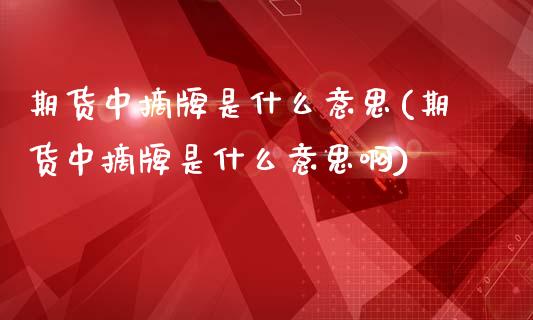 期货中摘牌是什么意思(期货中摘牌是什么意思啊)